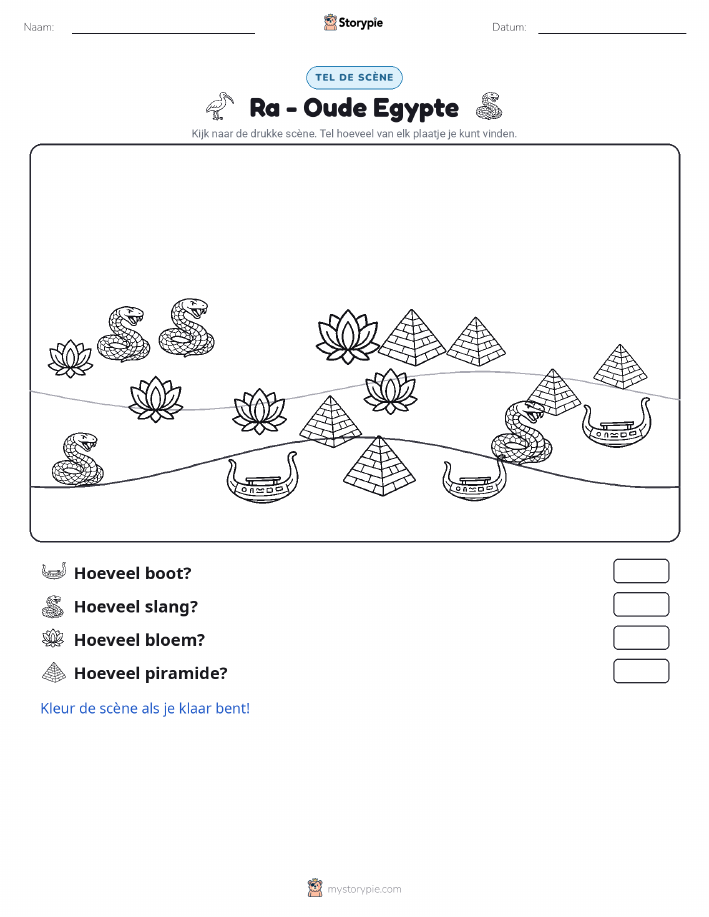 Naam:

Storypie

Datum:

TEL DE SCÈNE

Ra - Oude Egypte

Kijk naar de drukke scène. Tel hoeveel van elk plaatje je kunt vinden.

Hoeveel boot?

Hoeveel slang?

Hoeveel bloem?

Hoeveel piramide?

Kleur de scène als je klaar bent!

mystorypie.com